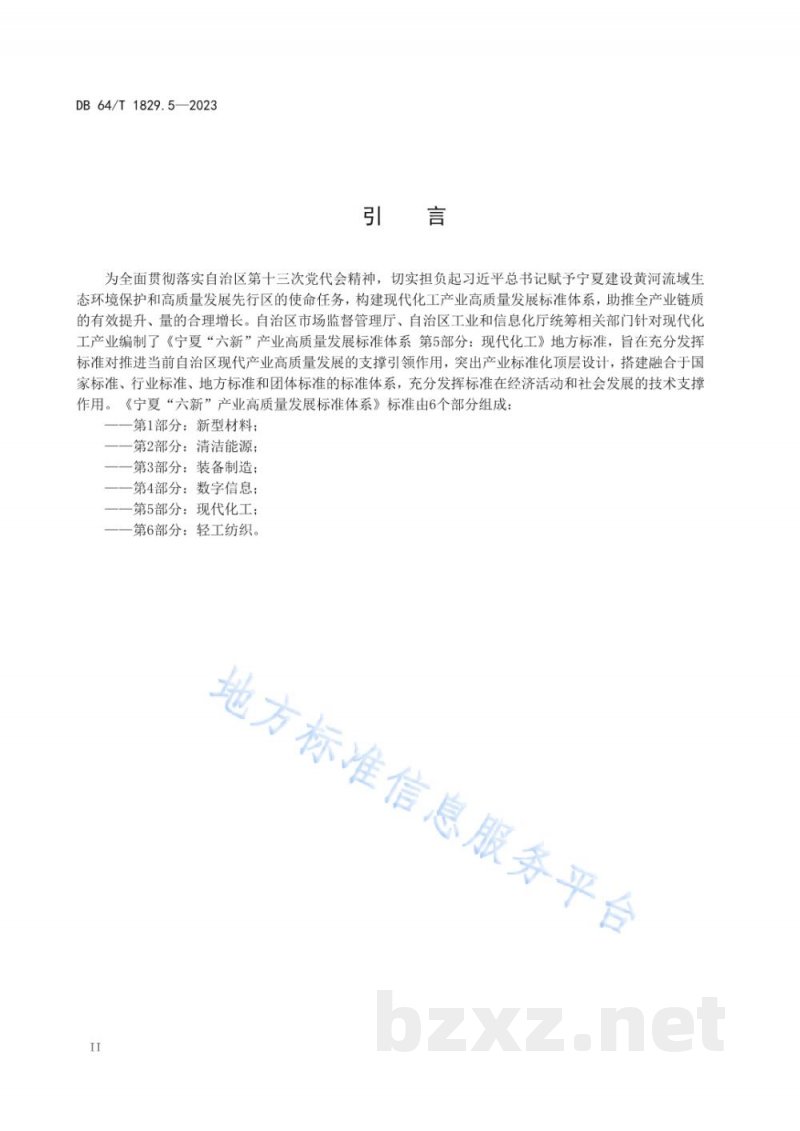 DB 64/T 1829.5—2023

引　言

为全面贯彻落实自治区第十三次党代会精神，切实担负起习近平总书记赋予宁夏建设黄河流域生态环境保护和高质量发展先行区的使命任务，构建现代化工产业高质量发展标准体系，助推全产业链质的有效提升、量的合理增长。自治区市场监督管理厅、自治区工业和信息化厅统筹相关部门针对现代化工产业编制了《宁夏“六新”产业高质量发展标准体系 第5部分：现代化工》地方标准，旨在充分发挥标准对推进当前自治区现代产业高质量发展的支撑引领作用，突出产业标准化顶层设计，搭建融合于国家标准、行业标准、地方标准和团体标准的标准体系，充分发挥标准在经济活动和社会发展的技术支撑作用。《宁夏“六新”产业高质量发展标准体系》标准由6个部分组成：

——第1部分：新型材料；
——第2部分：清洁能源；
——第3部分：装备制造；
——第4部分：数字信息；
——第5部分：现代化工；
——第6部分：轻工纺织。

地方标准信息服务平台

bzxz.net

II